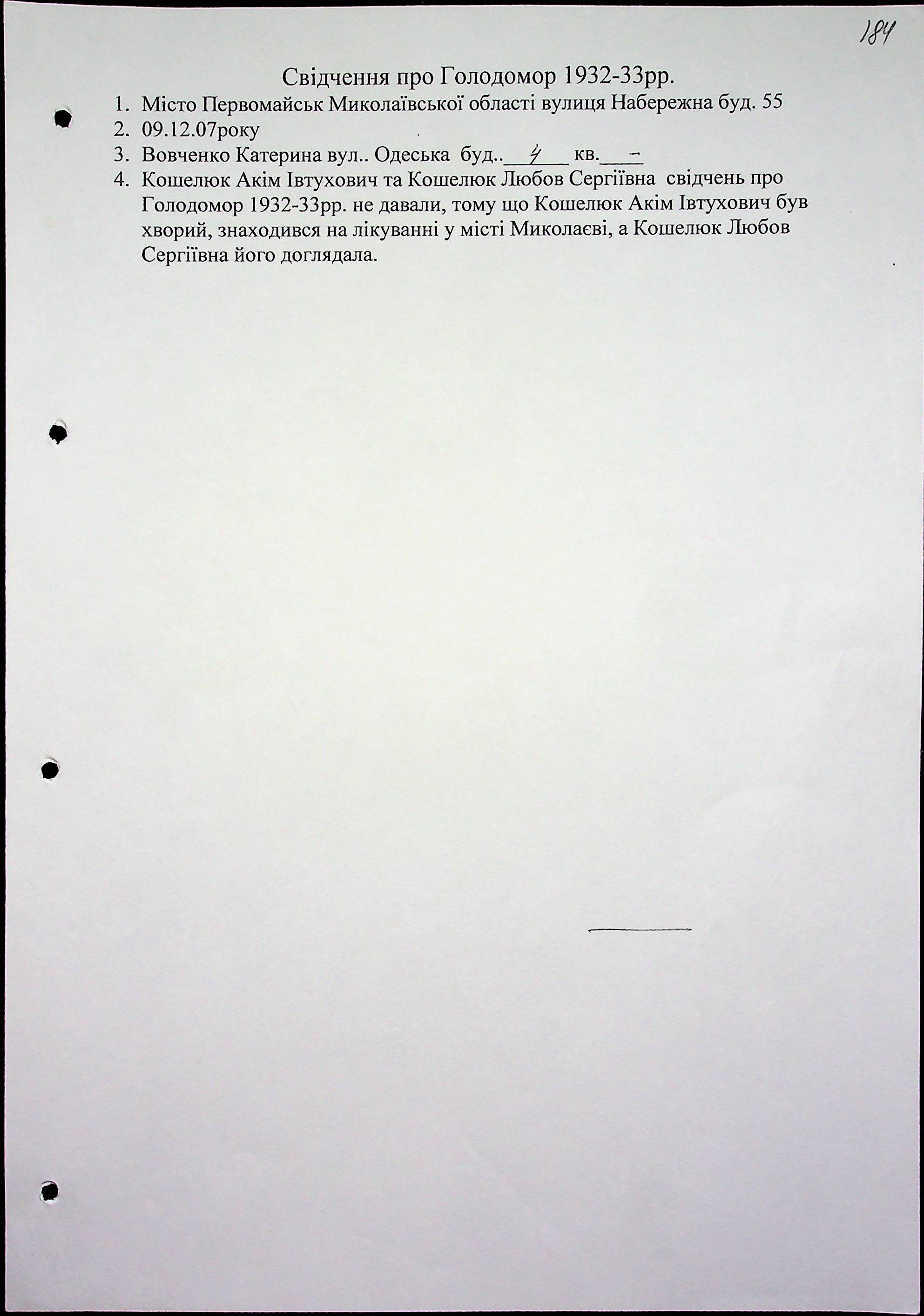 184

Свідчення про Голодомор 1932-33рр.

1. Місто Первомайськ Миколаївської області вулиця Набережна буд. 55
2. 09.12.07року
3. Вовченко Катерина вул.. Одеська буд.. 4 кв. -
4. Кошелюк Акім Івтухович та Кошелюк Любов Сергіївна свідчень про Голодомор 1932-33рр. не давали, тому що Кошелюк Акім Івтухович був хворий, знаходився на лікуванні у місті Миколаєві, а Кошелюк Любов Сергіївна його доглядала.